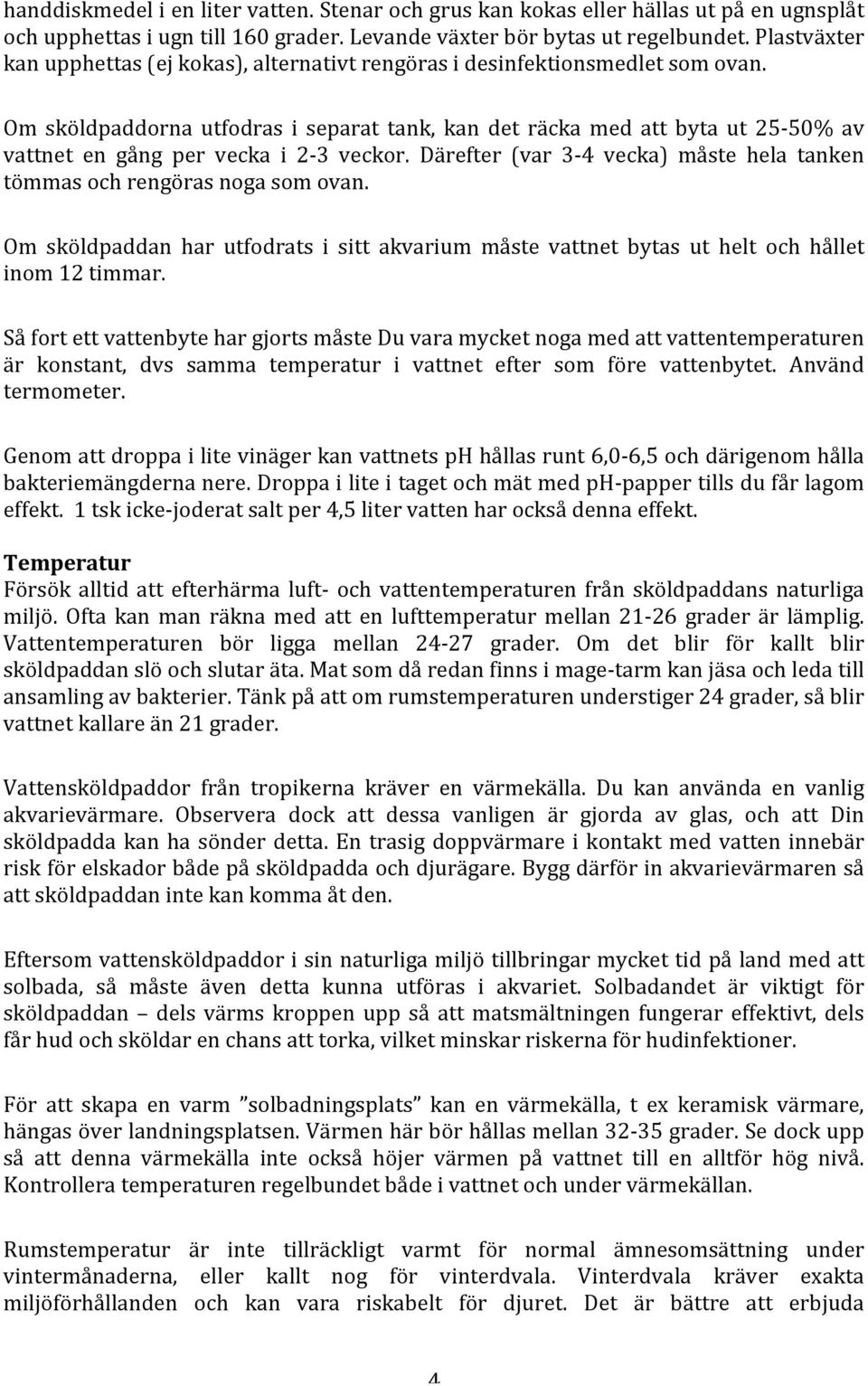 handdiskmedel i en liter vatten. Stenar och grus kan kokas eller hällas ut på en ugnsplåt och upphettas i ugn till 160 grader. Levande växter bör bytas ut regelbundet. Plastväxter kan upphettas (ej kokas), alternativt rengöras i desinfektionsmedlet som ovan.

Om sköldpaddorna utfodras i separat tank, kan det räcka med att byta ut 25-50% av vattnet en gång per vecka i 2-3 veckor. Därefter (var 3-4 vecka) måste hela tanken tömmas och rengöras noga som ovan.

Om sköldpaddan har utfodrats i sitt akvarium måste vattnet bytas ut helt och hållet inom 12 timmar.

Så fort ett vattenbyte har gjorts måste Du vara mycket noga med att vattentemperaturen är konstant, dvs samma temperatur i vattnet efter som före vattenbytet. Använd termometer.

Genom att droppa i lite vinäger kan vattnets pH hållas runt 6,0-6,5 och därigenom hålla bakteriemängderna nere. Droppa i lite i taget och mät med pH-papper tills du får lagom effekt. 1 tsk icke-joderat salt per 4,5 liter vatten har också denna effekt.

Temperatur
Försök alltid att efterhärma luft- och vattentemperaturen från sköldpaddans naturliga miljö. Ofta kan man räkna med att en lufttemperatur mellan 21-26 grader är lämplig. Vattentemperaturen bör ligga mellan 24-27 grader. Om det blir för kallt blir sköldpaddan slö och slutar äta. Mat som då redan finns i mage-tarm kan jäsa och leda till ansamling av bakterier. Tänk på att om rumstemperaturen understiger 24 grader, så blir vattnet kallare än 21 grader.

Vattensköldpaddor från tropikerna kräver en värmekälla. Du kan använda en vanlig akvarievärmare. Observera dock att dessa vanligen är gjorda av glas, och att Din sköldpadda kan ha sönder detta. En trasig doppvärmare i kontakt med vatten innebär risk för elskador både på sköldpadda och djurägare. Bygg därför in akvarievärmaren så att sköldpaddan inte kan komma åt den.

Eftersom vattensköldpaddor i sin naturliga miljö tillbringar mycket tid på land med att solbada, så måste även detta kunna utföras i akvariet. Solbadandet är viktigt för sköldpaddan – dels värms kroppen upp så att matsmältningen fungerar effektivt, dels får hud och sköldar en chans att torka, vilket minskar riskerna för hudinfektioner.

För att skapa en varm ”solbadningsplats” kan en värmekälla, t ex keramisk värmare, hängas över landningsplatsen. Värmen här bör hållas mellan 32-35 grader. Se dock upp så att denna värmekälla inte också höjer värmen på vattnet till en alltför hög nivå. Kontrollera temperaturen regelbundet både i vattnet och under värmekällan.

Rumstemperatur är inte tillräckligt varmt för normal ämnesomsättning under vintermånaderna, eller kallt nog för vinterdvala. Vinterdvala kräver exakta miljöförhållanden och kan vara riskabelt för djuret. Det är bättre att erbjuda

4